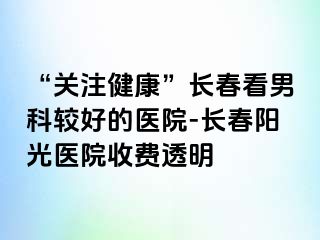 “关注健康”长春看男科较好的医院-长春阳光医院收费透明